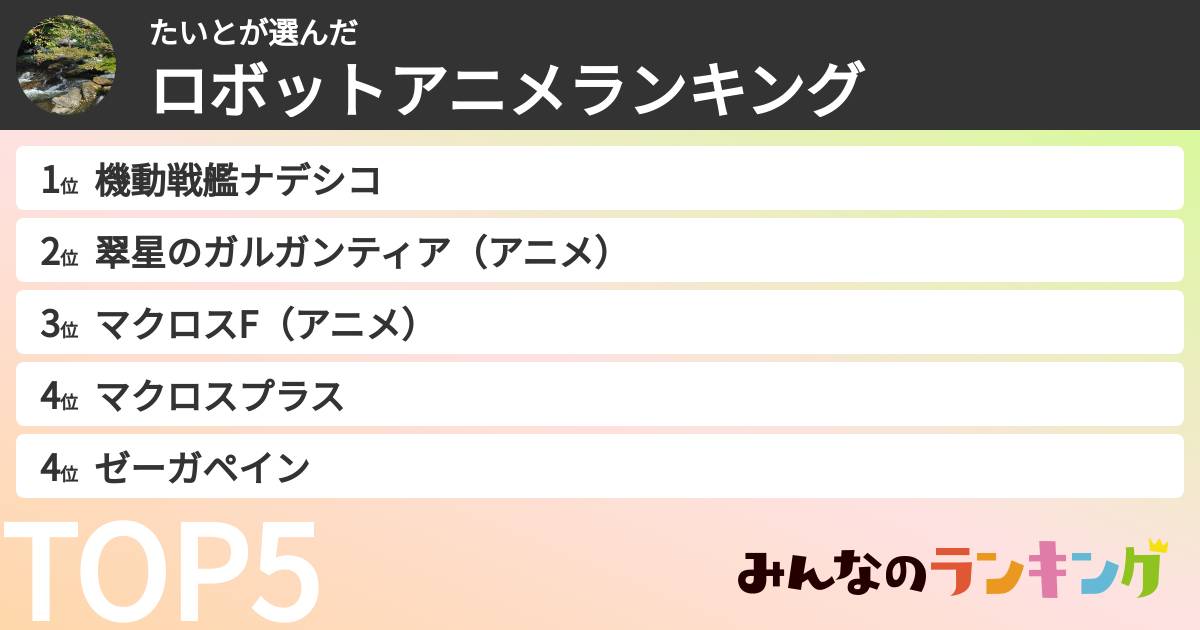 たいとが選んだ
ロボットアニメランキング

1位 機動戦艦ナデシコ

2位 翠星のガルガンティア（アニメ）

3位 マクロスF（アニメ）

4位 マクロスプラス

4位 ゼーガペイン

TOP5

みんなのランキング